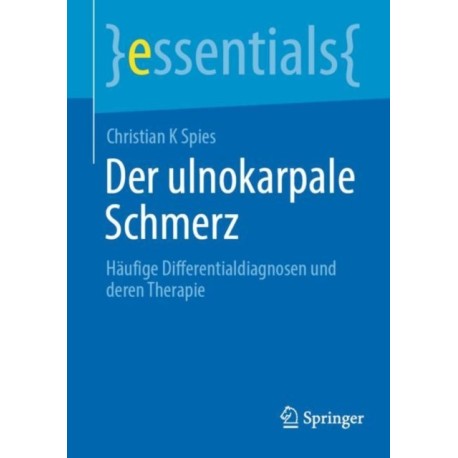 }essentials{

Christian K Spies

Der ulnokarpale Schmerz

Häufige Differentialdiagnosen und deren Therapie

Springer